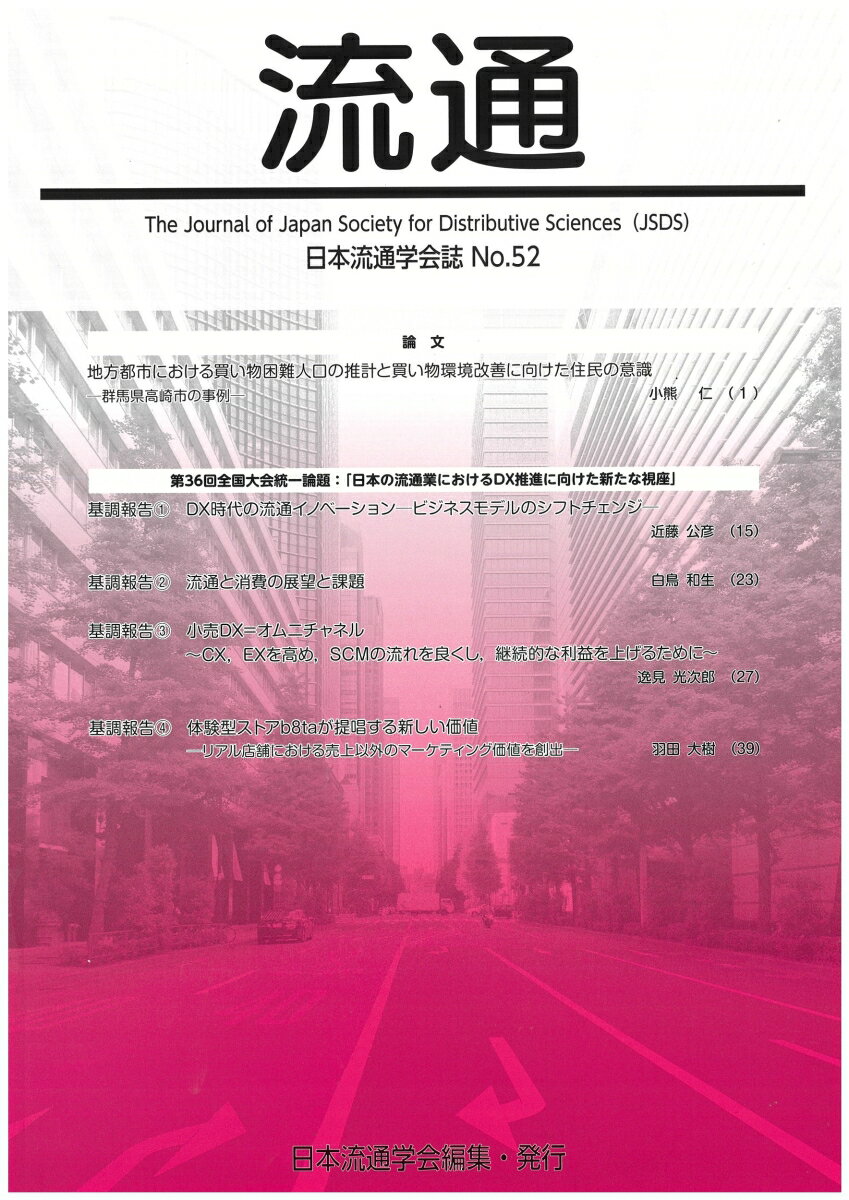 流通

The Journal of Japan Society for Distributive Sciences（JSDS）
日本流通学会誌 No.52

論 文

地方都市における買い物困難人口の推計と買い物環境改善に向けた住民の意識
―群馬県高崎市の事例― 小熊　仁（1）

第36回全国大会統一論題：「日本の流通業におけるDX推進に向けた新たな視座」

基調報告① DX時代の流通イノベーション―ビジネスモデルのシフトチェンジ―
近藤 公彦（15）

基調報告② 流通と消費の展望と課題 白鳥 和生（23）

基調報告③ 小売DX＝オムニチャネル
～CX，EXを高め，SCMの流れを良くし，継続的な利益を上げるために～
逸見 光次郎（27）

基調報告④ 体験型ストアb8taが提唱する新しい価値
―リアル店舗における売上以外のマーケティング価値を創出― 羽田 大樹（39）

日本流通学会編集・発行